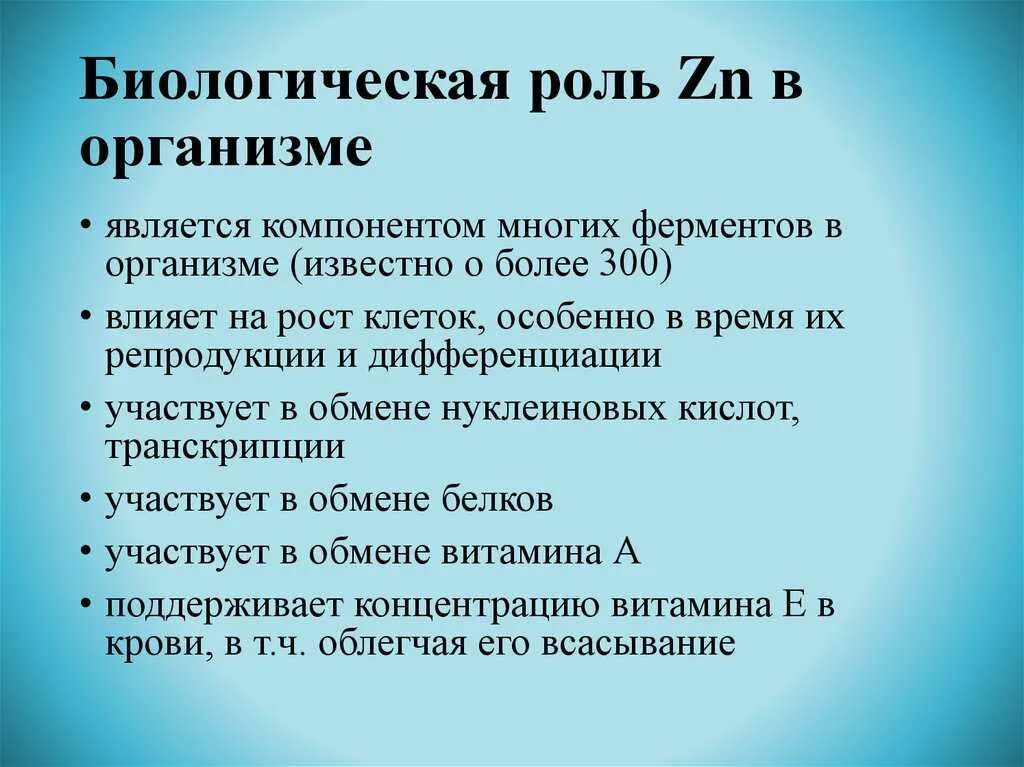 Биологическая роль Zn в организме

• является компонентом многих ферментов в организме (известно о более 300)
• влияет на рост клеток, особенно в время их репродукции и дифференциации
• участвует в обмене нуклеиновых кислот, транскрипции
• участвует в обмене белков
• участвует в обмене витамина А
• поддерживает концентрацию витамина Е в крови, в т.ч. облегчая его всасывание